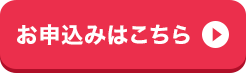 お申込みはこちら